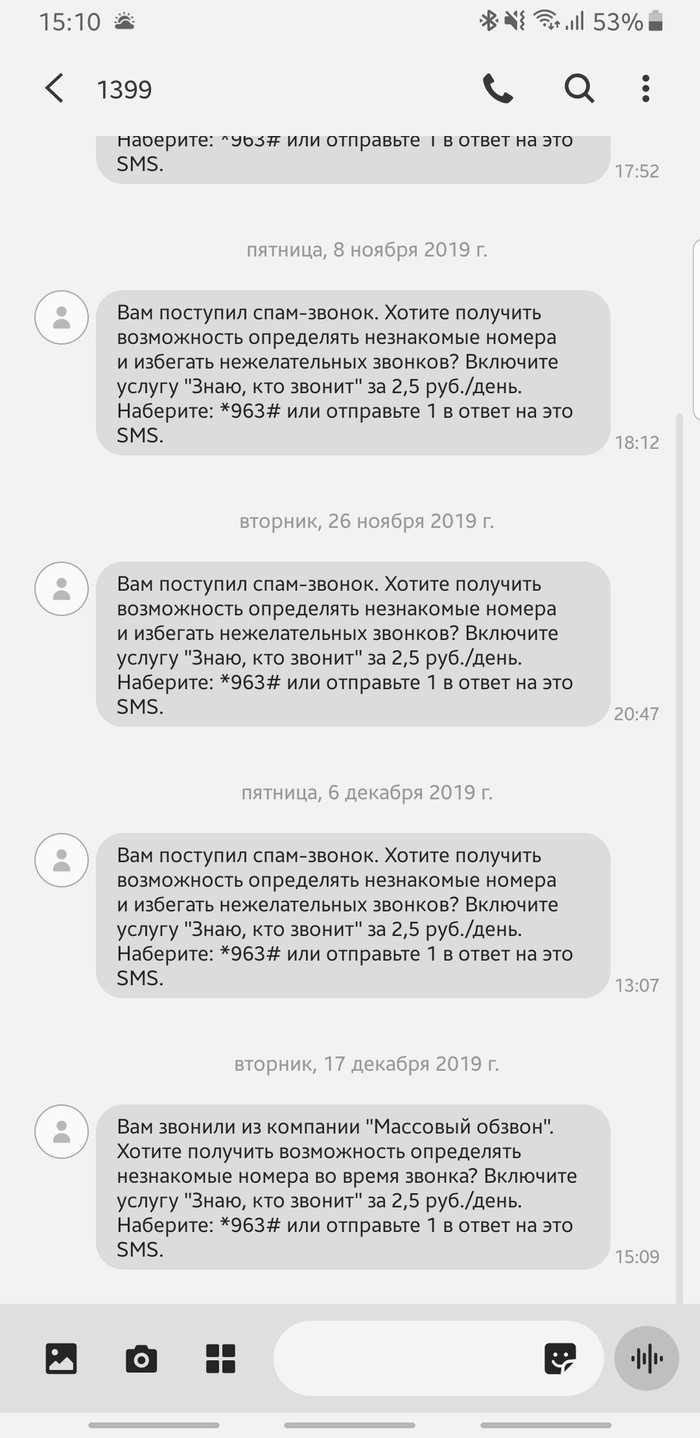 15:10 53%

1399

Наберите: *963# или отправьте 1 в ответ на это SMS.
17:52

пятница, 8 ноября 2019 г.

Вам поступил спам-звонок. Хотите получить возможность определять незнакомые номера и избегать нежелательных звонков? Включите услугу "Знаю, кто звонит" за 2,5 руб./день. Наберите: *963# или отправьте 1 в ответ на это SMS.
18:12

вторник, 26 ноября 2019 г.

Вам поступил спам-звонок. Хотите получить возможность определять незнакомые номера и избегать нежелательных звонков? Включите услугу "Знаю, кто звонит" за 2,5 руб./день. Наберите: *963# или отправьте 1 в ответ на это SMS.
20:47

пятница, 6 декабря 2019 г.

Вам поступил спам-звонок. Хотите получить возможность определять незнакомые номера и избегать нежелательных звонков? Включите услугу "Знаю, кто звонит" за 2,5 руб./день. Наберите: *963# или отправьте 1 в ответ на это SMS.
13:07

вторник, 17 декабря 2019 г.

Вам звонили из компании "Массовый обзвон". Хотите получить возможность определять незнакомые номера во время звонка? Включите услугу "Знаю, кто звонит" за 2,5 руб./день. Наберите: *963# или отправьте 1 в ответ на это SMS.
15:09